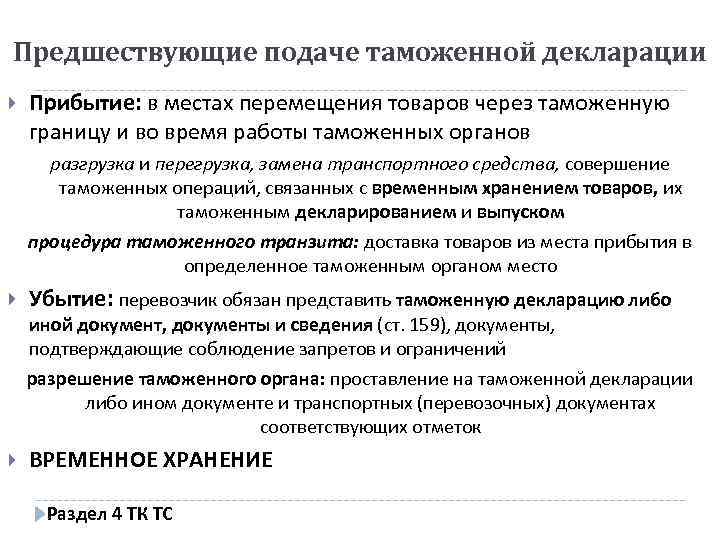 Предшествующие подаче таможенной декларации

Прибытие: в местах перемещения товаров через таможенную границу и во время работы таможенных органов

разгрузка и перегрузка, замена транспортного средства, совершение таможенных операций, связанных с временным хранением товаров, их таможенным декларированием и выпуском

процедура таможенного транзита: доставка товаров из места прибытия в определенное таможенным органом место

Убытие: перевозчик обязан представить таможенную декларацию либо иной документ, документы и сведения (ст. 159), документы, подтверждающие соблюдение запретов и ограничений

разрешение таможенного органа: проставление на таможенной декларации либо ином документе и транспортных (перевозочных) документах соответствующих отметок

ВРЕМЕННОЕ ХРАНЕНИЕ

Раздел 4 ТК ТС